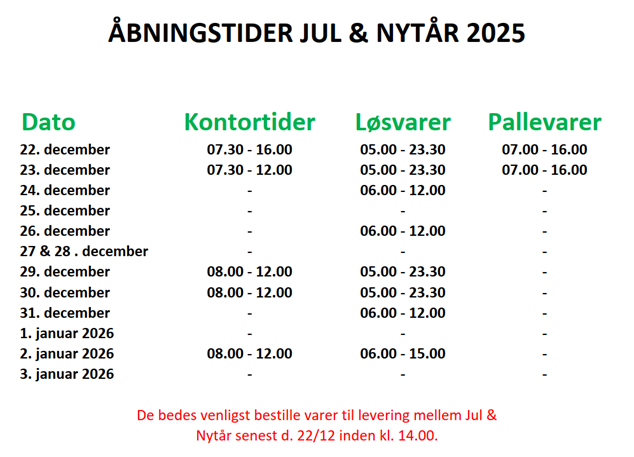 ÅBNINGSTIDER JUL & NYTÅR 2025

| Dato | Kontortider | Løsvarer | Pallevarer |
|---|---|---|---|
| 22. december | 07.30 - 16.00 | 05.00 - 23.30 | 07.00 - 16.00 |
| 23. december | 07.30 - 12.00 | 05.00 - 23.30 | 07.00 - 16.00 |
| 24. december | - | 06.00 - 12.00 | - |
| 25. december | - | - | - |
| 26. december | - | 06.00 - 12.00 | - |
| 27 & 28 . december | - | - | - |
| 29. december | 08.00 - 12.00 | 05.00 - 23.30 | - |
| 30. december | 08.00 - 12.00 | 05.00 - 23.30 | - |
| 31. december | - | 06.00 - 12.00 | - |
| 1. januar 2026 | - | - | - |
| 2. januar 2026 | 08.00 - 12.00 | 06.00 - 15.00 | - |
| 3. januar 2026 | - | - | - |

De bedes venligst bestille varer til levering mellem Jul & Nytår senest d. 22/12 inden kl. 14.00.